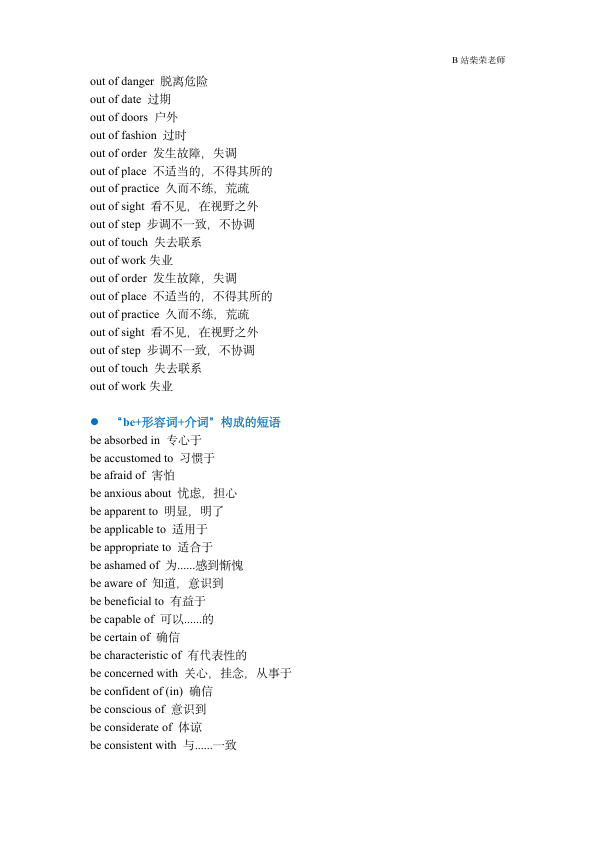 B 站柴荣老师

out of danger 脱离危险
out of date 过期
out of doors 户外
out of fashion 过时
out of order 发生故障，失调
out of place 不适当的，不得其所的
out of practice 久而不练，荒疏
out of sight 看不见，在视野之外
out of step 步调不一致，不协调
out of touch 失去联系
out of work 失业
out of order 发生故障，失调
out of place 不适当的，不得其所的
out of practice 久而不练，荒疏
out of sight 看不见，在视野之外
out of step 步调不一致，不协调
out of touch 失去联系
out of work 失业

● “be+形容词+介词”构成的短语
be absorbed in 专心于
be accustomed to 习惯于
be afraid of 害怕
be anxious about 忧虑，担心
be apparent to 明显，明了
be applicable to 适用于
be appropriate to 适合于
be ashamed of 为......感到惭愧
be aware of 知道，意识到
be beneficial to 有益于
be capable of 可以......的
be certain of 确信
be characteristic of 有代表性的
be concerned with 关心，挂念，从事于
be confident of (in) 确信
be conscious of 意识到
be considerate of 体谅
be consistent with 与......一致